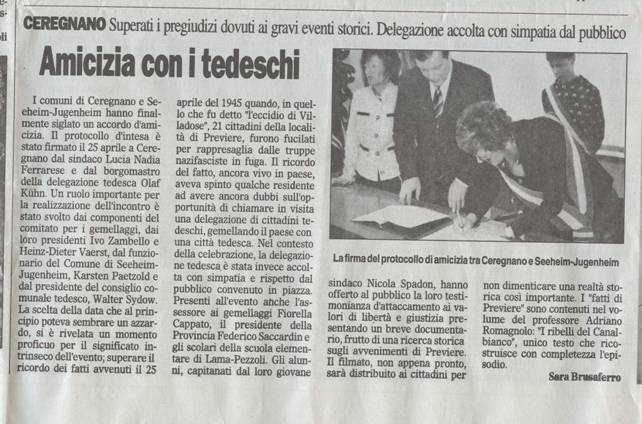 CEREGNANO Superati i pregiudizi dovuti ai gravi eventi storici. Delegazione accolta con simpatia dal pubblico

Amicizia con i tedeschi

I comuni di Ceregnano e Seeheim-Jugenheim hanno finalmente siglato un accordo d'amicizia. Il protocollo d'intesa è stato firmato il 25 aprile a Ceregnano dal sindaco Lucia Nadia Ferrarese e dal borgomastro della delegazione tedesca Olaf Kühn. Un ruolo importante per la realizzazione dell'incontro è stato svolto dai componenti del comitato per i gemellaggi, dai loro presidenti Ivo Zambello e Heinz-Dieter Vaerst, dal funzionario del Comune di Seeheim-Jugenheim, Karsten Paetzold e dal presidente del consiglio comunale tedesco, Walter Sydow. La scelta della data che al principio poteva sembrare un azzardo, si è rivelata un momento proficuo per il significato intrinseco dell'evento; superare il ricordo dei fatti avvenuti il 25 aprile del 1945 quando, in quello che fu detto "l'eccidio di Villadose", 21 cittadini della località di Previere, furono fucilati per rappresaglia dalle truppe nazifasciste in fuga. Il ricordo del fatto, ancora vivo in paese, aveva spinto qualche residente ad avere ancora dubbi sull'opportunità di chiamare in visita una delegazione di cittadini tedeschi, gemellando il paese con una città tedesca. Nel contesto della celebrazione, la delegazione tedesca è stata invece accolta con simpatia e rispetto dal pubblico convenuto in piazza. Presenti all'evento anche l'assessore ai gemellaggi Fiorella Cappato, il presidente della Provincia Federico Saccardin e gli scolari della scuola elementare di Lama-Pezzoli. Gli alunni, capitanati dal loro giovane sindaco Nicola Spadon, hanno offerto al pubblico la loro testimonianza d'attaccamento ai valori di libertà e giustizia presentando un breve documentario, frutto di una ricerca storica sugli avvenimenti di Previere. Il filmato, non appena pronto, sarà distribuito ai cittadini per non dimenticare una realtà storica così importante. I "fatti di Previere" sono contenuti nel volume del professore Adriano Romagnolo: "I ribelli del Canalbianco", unico testo che ricostruisce con completezza l'episodio.

Sara Brusaferro

La firma del protocollo di amicizia tra Ceregnano e Seeheim-Jugenheim